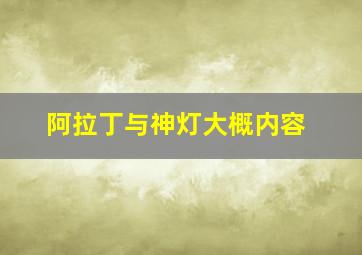 阿拉丁与神灯大概内容